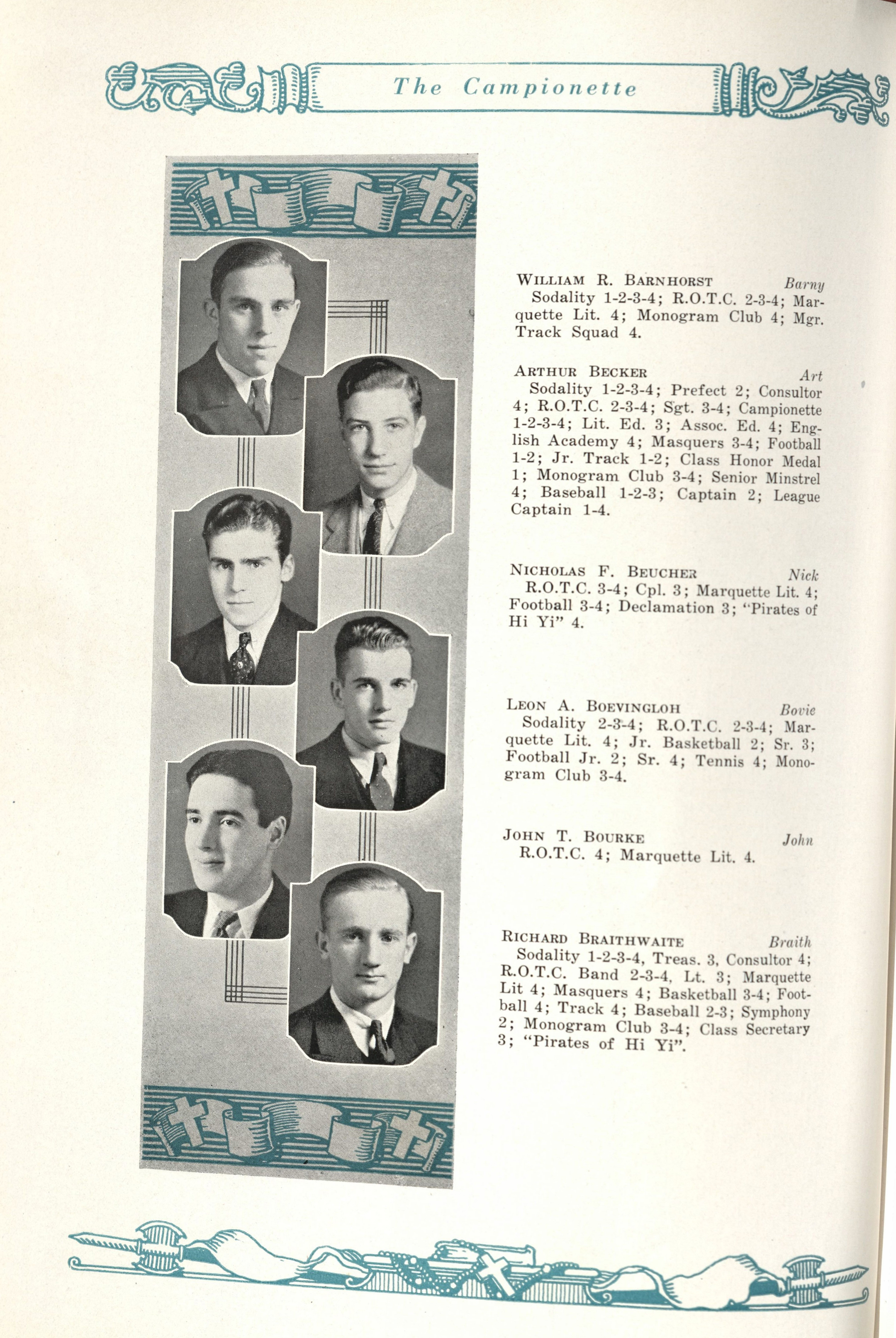 The Campionette

WILLIAM R. BARNHORST Barny
Sodality 1-2-3-4; R.O.T.C. 2-3-4; Marquette Lit. 4; Monogram Club 4; Mgr. Track Squad 4.

ARTHUR BECKER Art
Sodality 1-2-3-4; Prefect 2; Consultor 4; R.O.T.C. 2-3-4; Sgt. 3-4; Campionette 1-2-3-4; Lit. Ed. 3; Assoc. Ed. 4; English Academy 4; Masquers 3-4; Football 1-2; Jr. Track 1-2; Class Honor Medal 1; Monogram Club 3-4; Senior Minstrel 4; Baseball 1-2-3; Captain 2; League Captain 1-4.

NICHOLAS F. BEUCHER Nick
R.O.T.C. 3-4; Cpl. 3; Marquette Lit. 4; Football 3-4; Declamation 3; "Pirates of Hi Yi" 4.

LEON A. BOEVINGLOH Bovie
Sodality 2-3-4; R.O.T.C. 2-3-4; Marquette Lit. 4; Jr. Basketball 2; Sr. 3; Football Jr. 2; Sr. 4; Tennis 4; Monogram Club 3-4.

JOHN T. BOURKE John
R.O.T.C. 4; Marquette Lit. 4.

RICHARD BRAITHWAITE Braith
Sodality 1-2-3-4, Treas. 3, Consultor 4; R.O.T.C. Band 2-3-4, Lt. 3; Marquette Lit 4; Masquers 4; Basketball 3-4; Football 4; Track 4; Baseball 2-3; Symphony 2; Monogram Club 3-4; Class Secretary 3; "Pirates of Hi Yi".